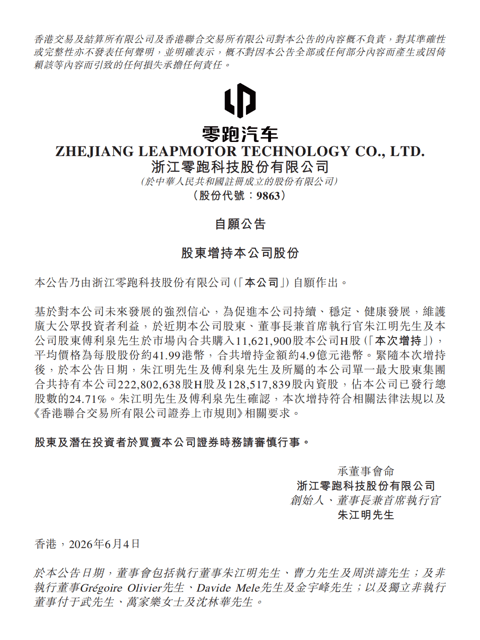 香港交易及結算所有限公司及香港聯合交易所有限公司對本公告的內容概不負責，對其準確性或完整性亦不發表任何聲明，並明確表示，概不對因本公告全部或任何部分內容而產生或因倚賴該等內容而引致的任何損失承擔任何責任。

零跑汽车
ZHEJIANG LEAPMOTOR TECHNOLOGY CO., LTD.
浙江零跑科技股份有限公司
（於中華人民共和國註冊成立的股份有限公司）
（股份代號：9863）

自願公告

股東增持本公司股份

本公告乃由浙江零跑科技股份有限公司（「本公司」）自願作出。

基於對本公司未來發展的強烈信心，為促進本公司持續、穩定、健康發展，維護廣大公眾投資者利益，於近期本公司股東、董事長兼首席執行官朱江明先生及本公司股東傅利泉先生於市場內合共購入11,621,900股本公司H股（「本次增持」），平均價格為每股股份約41.99港幣，合共增持金額約4.9億元港幣。緊隨本次增持後，於本公告日期，朱江明先生及傅利泉先生及所屬的本公司單一最大股東集團合共持有本公司222,802,638股H股及128,517,839股內資股，佔本公司已發行總股數的24.71%。朱江明先生及傅利泉先生確認，本次增持符合相關法律法規以及《香港聯合交易所有限公司證券上市規則》相關要求。

股東及潛在投資者於買賣本公司證券時務請審慎行事。

承董事會命
浙江零跑科技股份有限公司
創始人、董事長兼首席執行官
朱江明先生

香港，2026年6月4日

於本公告日期，董事會包括執行董事朱江明先生、曹力先生及周洪濤先生；及非執行董事Grégoire Olivier先生、Davide Mele先生及金宇峰先生；以及獨立非執行董事付于武先生、萬家樂女士及沈林華先生。